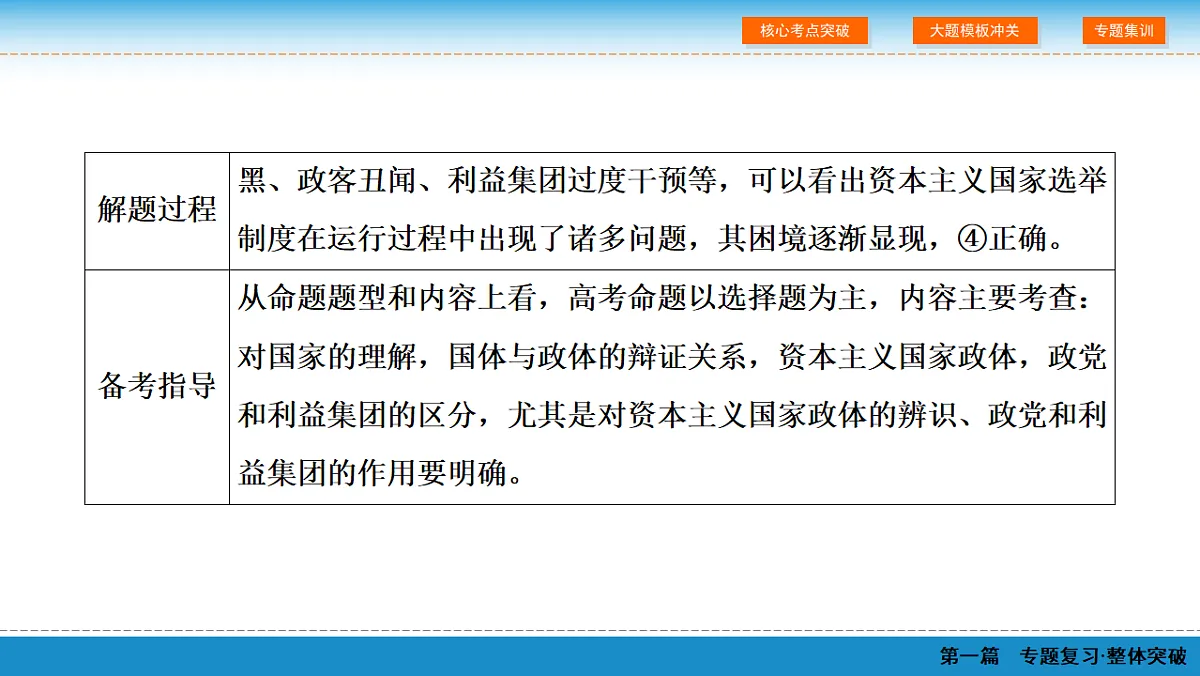 核心考点突破 大题模板冲关 专题集训

| 解题过程 | 黑、政客丑闻、利益集团过度干预等，可以看出资本主义国家选举制度在运行过程中出现了诸多问题，其困境逐渐显现，④正确。 |
|---|---|
| 备考指导 | 从命题题型和内容上看，高考命题以选择题为主，内容主要考查：对国家的理解，国体与政体的辩证关系，资本主义国家政体，政党和利益集团的区分，尤其是对资本主义国家政体的辨识、政党和利益集团的作用要明确。 |

第一篇 专题复习·整体突破